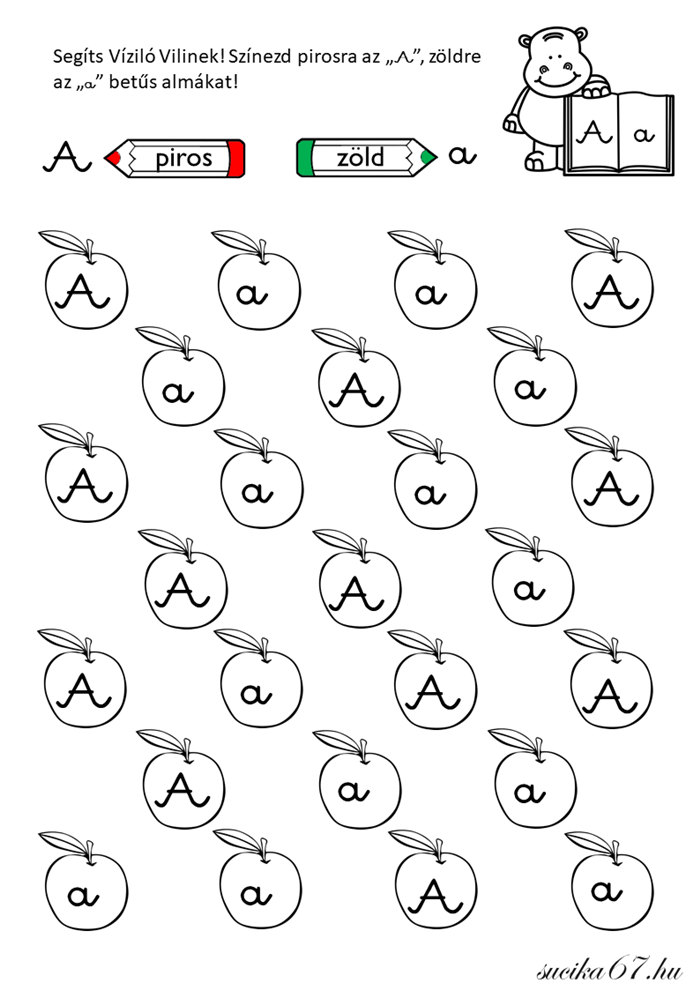 Segíts Víziló Vilinek! Színezd pirosra az „A”, zöldre az „a” betűs almákat!

A piros

zöld a

A a

A a a A

a A a

A a a A

A A a

A a A A

A a a

a a A a

sucika67.hu